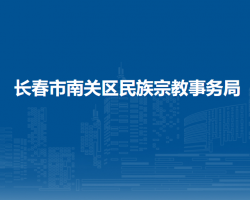 长春市南关区民族宗教事务局